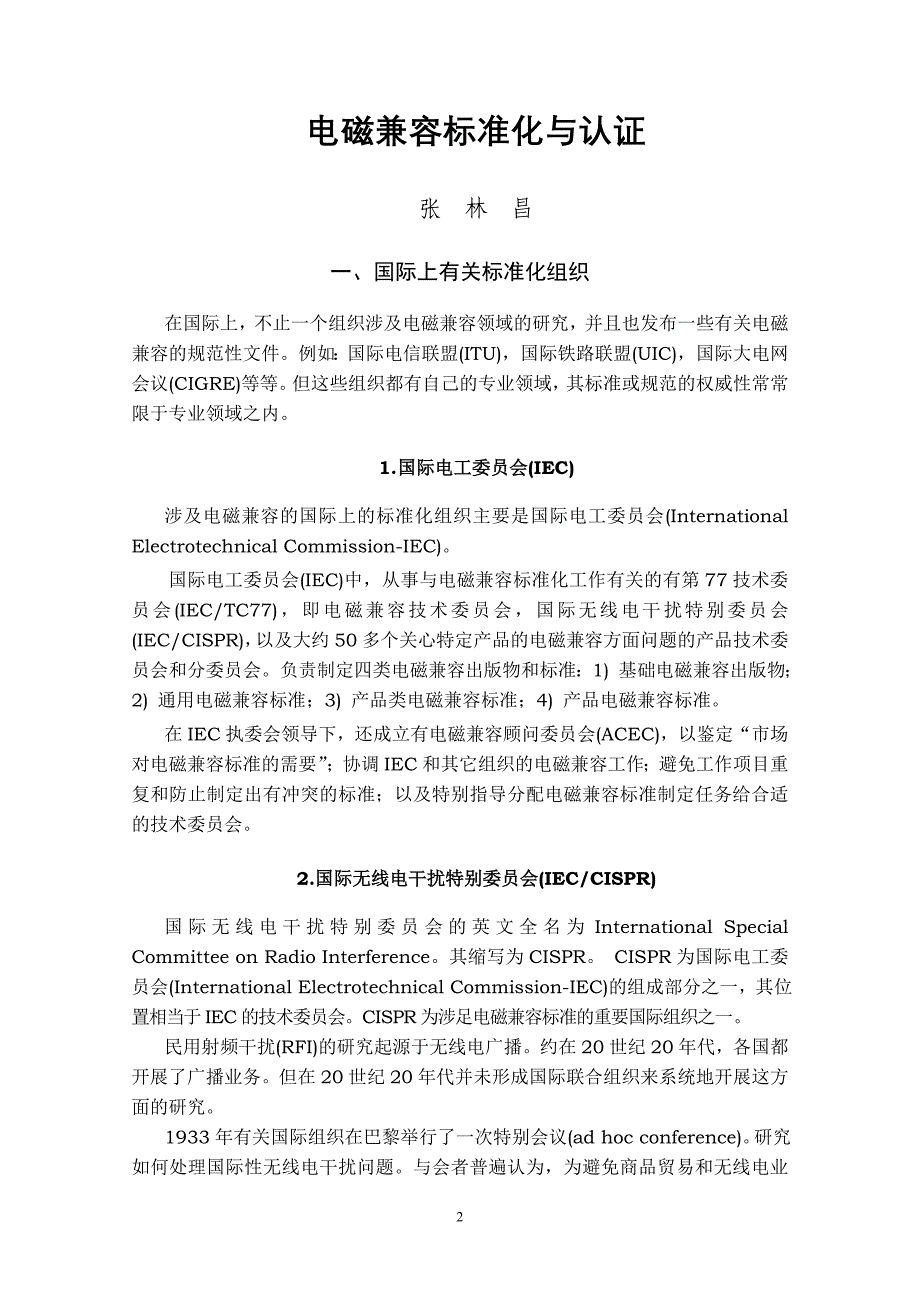 电磁兼容标准化与认证

张 林 昌

一、国际上有关标准化组织

在国际上，不止一个组织涉及电磁兼容领域的研究，并且也发布一些有关电磁兼容的规范性文件。例如：国际电信联盟(ITU)，国际铁路联盟(UIC)，国际大电网会议(CIGRE)等等。但这些组织都有自己的专业领域，其标准或规范的权威性常常限于专业领域之内。

1.国际电工委员会(IEC)

涉及电磁兼容的国际上的标准化组织主要是国际电工委员会(International Electrotechnical Commission-IEC)。

国际电工委员会(IEC)中，从事与电磁兼容标准化工作有关的有第 77 技术委员会(IEC/TC77)，即电磁兼容技术委员会，国际无线电干扰特别委员会(IEC/CISPR)，以及大约 50 多个关心特定产品的电磁兼容方面问题的产品技术委员会和分委员会。负责制定四类电磁兼容出版物和标准：1) 基础电磁兼容出版物；2) 通用电磁兼容标准；3) 产品类电磁兼容标准；4) 产品电磁兼容标准。

在 IEC 执委会领导下，还成立有电磁兼容顾问委员会(ACEC)，以鉴定“市场对电磁兼容标准的需要”；协调 IEC 和其它组织的电磁兼容工作；避免工作项目重复和防止制定出有冲突的标准；以及特别指导分配电磁兼容标准制定任务给合适的技术委员会。

2.国际无线电干扰特别委员会(IEC/CISPR)

国际无线电干扰特别委员会的英文全名为 International Special Committee on Radio Interference。其缩写为 CISPR。 CISPR 为国际电工委员会(International Electrotechnical Commission-IEC)的组成部分之一，其位置相当于 IEC 的技术委员会。CISPR 为涉足电磁兼容标准的重要国际组织之一。

民用射频干扰(RFI)的研究起源于无线电广播。约在 20 世纪 20 年代，各国都开展了广播业务。但在 20 世纪 20 年代并未形成国际联合组织来系统地开展这方面的研究。

1933 年有关国际组织在巴黎举行了一次特别会议(ad hoc conference)。研究如何处理国际性无线电干扰问题。与会者普遍认为，为避免商品贸易和无线电业

2